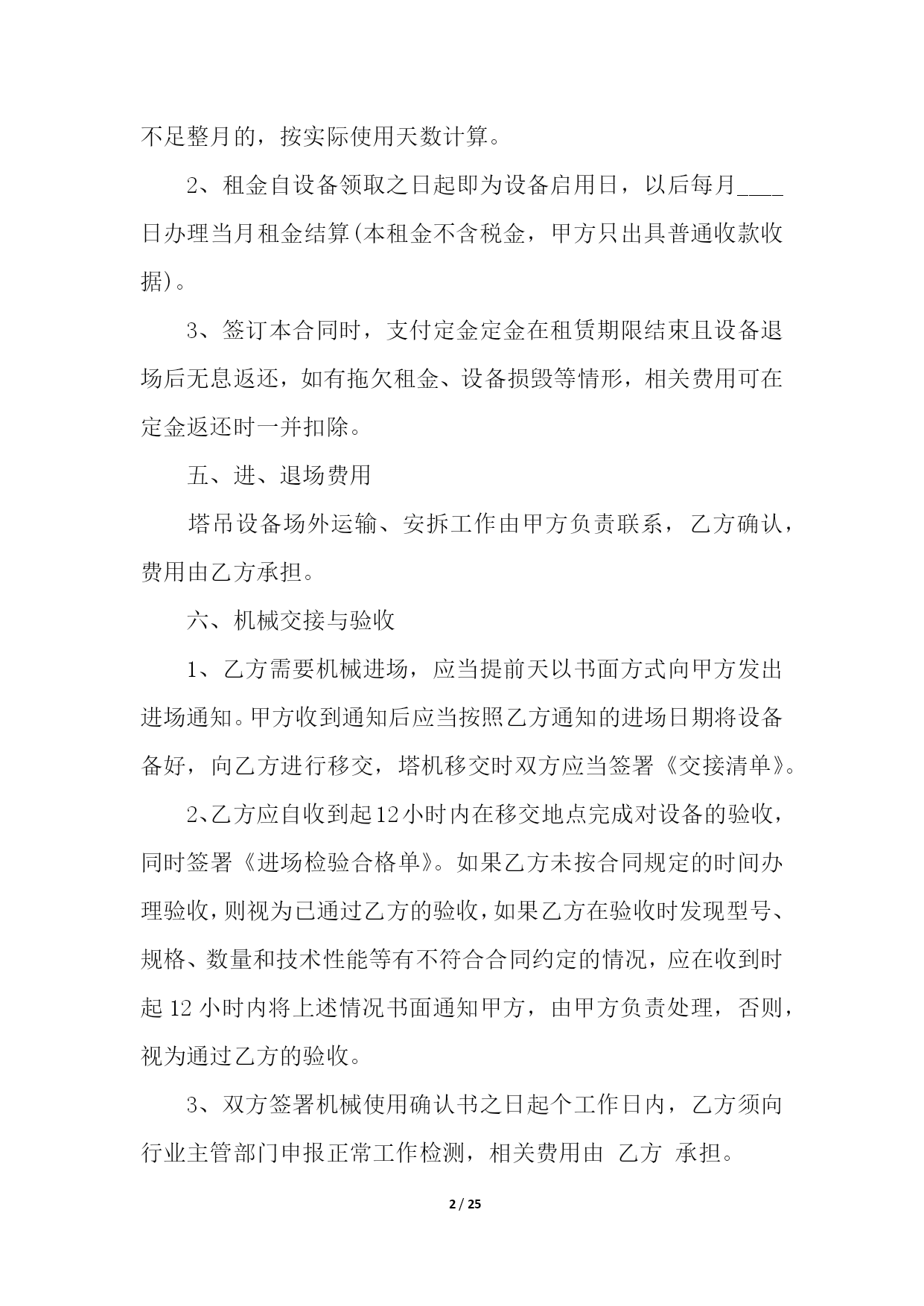 不足整月的，按实际使用天数计算。

2、租金自设备领取之日起即为设备启用日，以后每月____日办理当月租金结算(本租金不含税金，甲方只出具普通收款收据)。

3、签订本合同时，支付定金定金在租赁期限结束且设备退场后无息返还，如有拖欠租金、设备损毁等情形，相关费用可在定金返还时一并扣除。

五、进、退场费用

塔吊设备场外运输、安拆工作由甲方负责联系，乙方确认，费用由乙方承担。

六、机械交接与验收

1、乙方需要机械进场，应当提前天以书面方式向甲方发出进场通知。甲方收到通知后应当按照乙方通知的进场日期将设备备好，向乙方进行移交，塔机移交时双方应当签署《交接清单》。

2、乙方应自收到起12小时内在移交地点完成对设备的验收，同时签署《进场检验合格单》。如果乙方未按合同规定的时间办理验收，则视为已通过乙方的验收，如果乙方在验收时发现型号、规格、数量和技术性能等有不符合合同约定的情况，应在收到时起12小时内将上述情况书面通知甲方，由甲方负责处理，否则，视为通过乙方的验收。

3、双方签署机械使用确认书之日起个工作日内，乙方须向行业主管部门申报正常工作检测，相关费用由 乙方 承担。

2 / 25